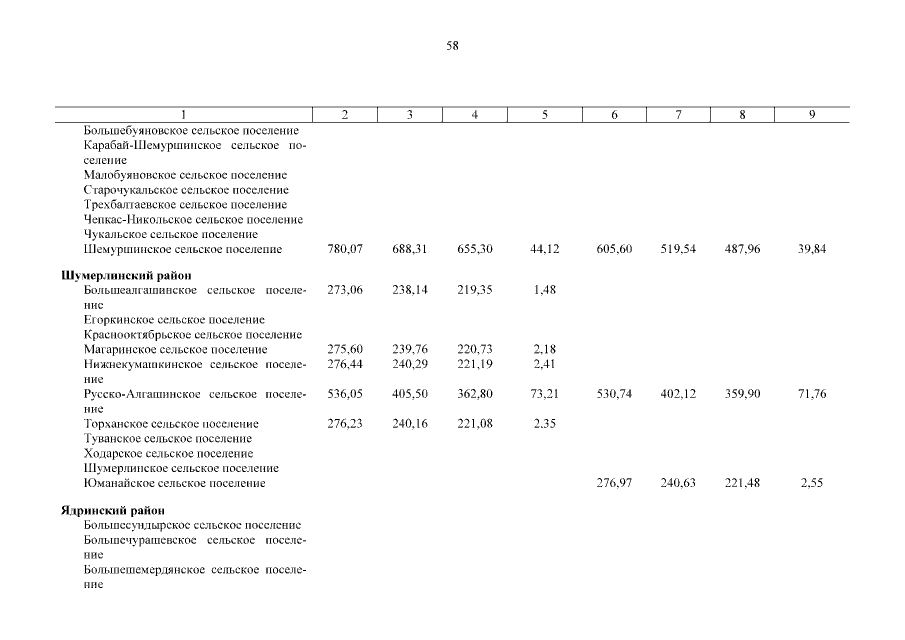 58

| 1 | 2 | 3 | 4 | 5 | 6 | 7 | 8 | 9 |
|---|---|---|---|---|---|---|---|---|
| Большебуяновское сельское поселение | | | | | | | | |
| Карабай-Шемуршинское сельское поселение | | | | | | | | |
| Малобуяновское сельское поселение | | | | | | | | |
| Старочукальское сельское поселение | | | | | | | | |
| Трехбалтаевское сельское поселение | | | | | | | | |
| Чепкас-Никольское сельское поселение | | | | | | | | |
| Чукальское сельское поселение | | | | | | | | |
| Шемуршинское сельское поселение | 780,07 | 688,31 | 655,30 | 44,12 | 605,60 | 519,54 | 487,96 | 39,84 |
| **Шумерлинский район** | | | | | | | | |
| Большеалгашинское сельское поселение | 273,06 | 238,14 | 219,35 | 1,48 | | | | |
| Егоркинское сельское поселение | | | | | | | | |
| Краснооктябрьское сельское поселение | | | | | | | | |
| Магаринское сельское поселение | 275,60 | 239,76 | 220,73 | 2,18 | | | | |
| Нижнекумашкинское сельское поселение | 276,44 | 240,29 | 221,19 | 2,41 | | | | |
| Русско-Алгашинское сельское поселение | 536,05 | 405,50 | 362,80 | 73,21 | 530,74 | 402,12 | 359,90 | 71,76 |
| Торханское сельское поселение | 276,23 | 240,16 | 221,08 | 2,35 | | | | |
| Туванское сельское поселение | | | | | | | | |
| Ходарское сельское поселение | | | | | | | | |
| Шумерлинское сельское поселение | | | | | | | | |
| Юманайское сельское поселение | | | | | 276,97 | 240,63 | 221,48 | 2,55 |
| **Ядринский район** | | | | | | | | |
| Большесундырское сельское поселение | | | | | | | | |
| Большечурашевское сельское поселение | | | | | | | | |
| Большешемердянское сельское поселение | | | | | | | | |